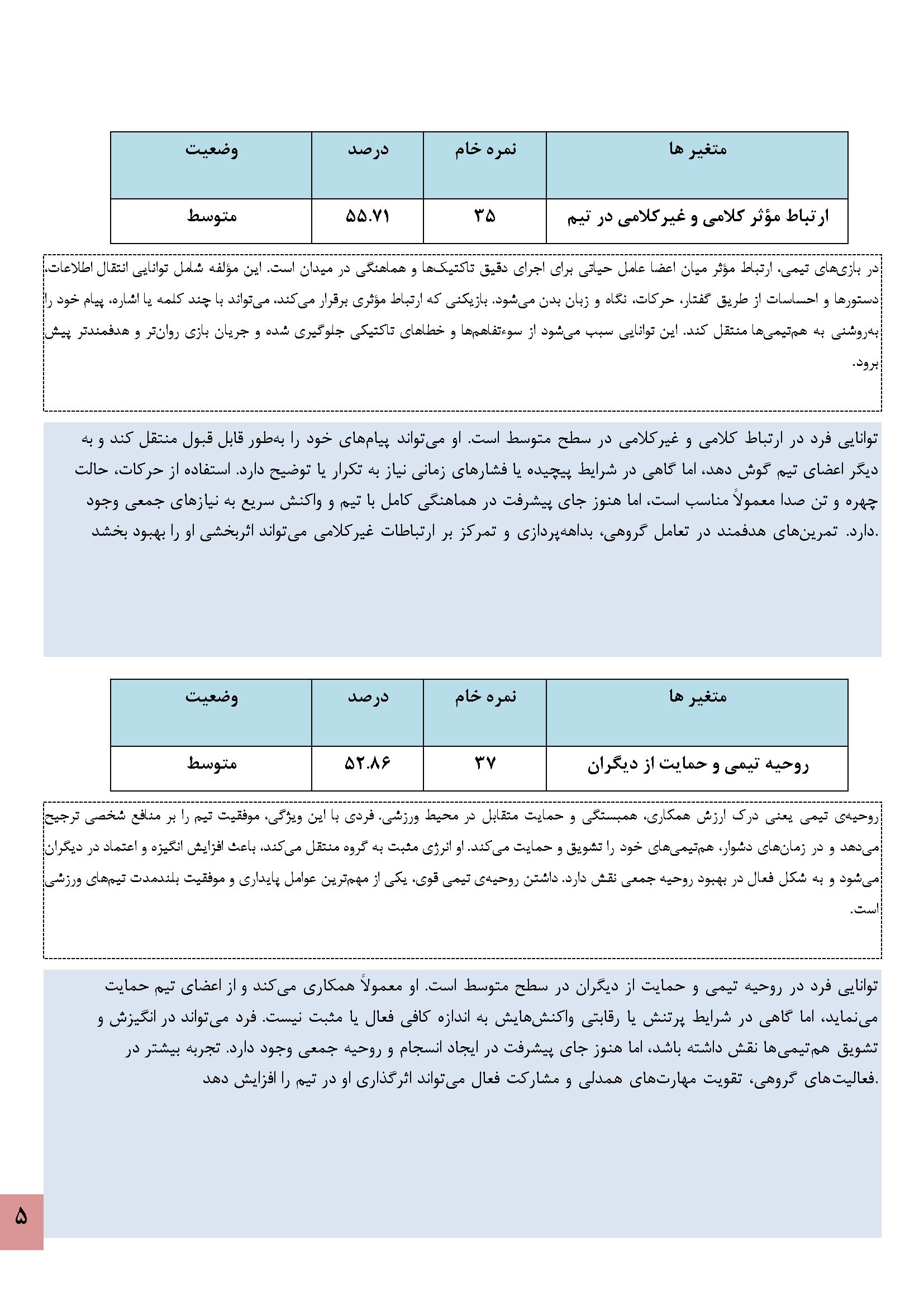 | متغیر ها | نمره خام | درصد | وضعیت |
|---|---|---|---|
| ارتباط مؤثر کلامی و غیرکلامی در تیم | ۳۵ | ۵۵.۷۱ | متوسط |

در بازی‌های تیمی، ارتباط مؤثر میان اعضا عامل حیاتی برای اجرای دقیق تاکتیک‌ها و هماهنگی در میدان است. این مؤلفه شامل توانایی انتقال اطلاعات، دستورها و احساسات از طریق گفتار، حرکات، نگاه و زبان بدن می‌شود. بازیکنی که ارتباط مؤثری برقرار می‌کند، می‌تواند با چند کلمه یا اشاره، پیام خود را به‌روشنی به هم‌تیمی‌ها منتقل کند. این توانایی سبب می‌شود از سوءتفاهم‌ها و خطاهای تاکتیکی جلوگیری شده و جریان بازی روان‌تر و هدفمندتر پیش برود.

توانایی فرد در ارتباط کلامی و غیرکلامی در سطح متوسط است. او می‌تواند پیام‌های خود را به‌طور قابل قبول منتقل کند و به دیگر اعضای تیم گوش دهد، اما گاهی در شرایط پیچیده یا فشارهای زمانی نیاز به تکرار یا توضیح دارد. استفاده از حرکات، حالت چهره و تن صدا معمولاً مناسب است، اما هنوز جای پیشرفت در هماهنگی کامل با تیم و واکنش سریع به نیازهای جمعی وجود دارد. تمرین‌های هدفمند در تعامل گروهی، بداهه‌پردازی و تمرکز بر ارتباطات غیرکلامی می‌تواند اثربخشی او را بهبود بخشد.

| متغیر ها | نمره خام | درصد | وضعیت |
|---|---|---|---|
| روحیه تیمی و حمایت از دیگران | ۳۷ | ۵۲.۸۶ | متوسط |

روحیه‌ی تیمی یعنی درک ارزش همکاری، همبستگی و حمایت متقابل در محیط ورزشی. فردی با این ویژگی، موفقیت تیم را بر منافع شخصی ترجیح می‌دهد و در زمان‌های دشوار، هم‌تیمی‌های خود را تشویق و حمایت می‌کند. او انرژی مثبت به گروه منتقل می‌کند، باعث افزایش انگیزه و اعتماد در دیگران می‌شود و به شکل فعال در بهبود روحیه جمعی نقش دارد. داشتن روحیه‌ی تیمی قوی، یکی از مهم‌ترین عوامل پایداری و موفقیت بلندمدت تیم‌های ورزشی است.

توانایی فرد در روحیه تیمی و حمایت از دیگران در سطح متوسط است. او معمولاً همکاری می‌کند و از اعضای تیم حمایت می‌نماید، اما گاهی در شرایط پرتنش یا رقابتی واکنش‌هایش به اندازه کافی فعال یا مثبت نیست. فرد می‌تواند در انگیزش و تشویق هم‌تیمی‌ها نقش داشته باشد، اما هنوز جای پیشرفت در ایجاد انسجام و روحیه جمعی وجود دارد. تجربه بیشتر در فعالیت‌های گروهی، تقویت مهارت‌های همدلی و مشارکت فعال می‌تواند اثرگذاری او در تیم را افزایش دهد.

۵